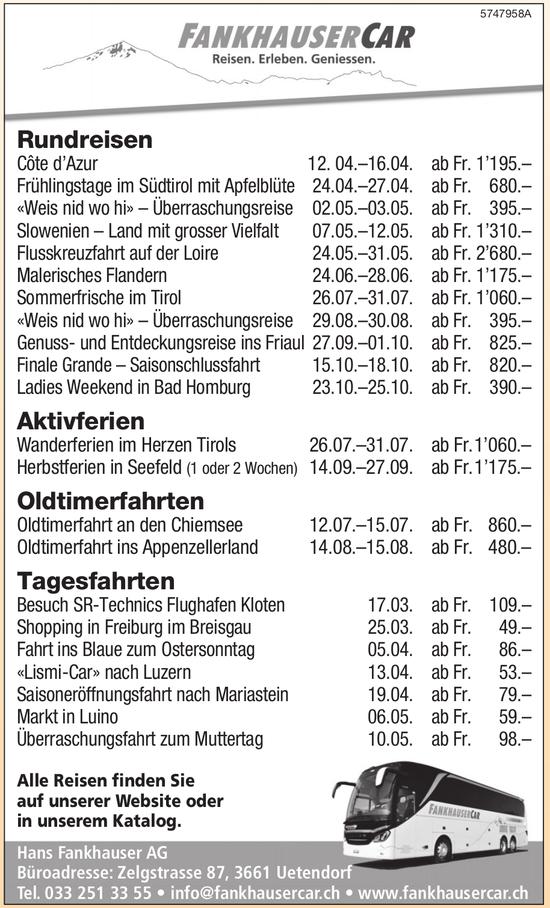 5747958A

FANKHAUSERCAR
Reisen. Erleben. Geniessen.

Rundreisen

| | | |
|---|---|---|
| Côte d'Azur | 12. 04.–16.04. | ab Fr. 1'195.– |
| Frühlingstage im Südtirol mit Apfelblüte | 24.04.–27.04. | ab Fr. 680.– |
| «Weis nid wo hi» – Überraschungsreise | 02.05.–03.05. | ab Fr. 395.– |
| Slowenien – Land mit grosser Vielfalt | 07.05.–12.05. | ab Fr. 1'310.– |
| Flusskreuzfahrt auf der Loire | 24.05.–31.05. | ab Fr. 2'680.– |
| Malerisches Flandern | 24.06.–28.06. | ab Fr. 1'175.– |
| Sommerfrische im Tirol | 26.07.–31.07. | ab Fr. 1'060.– |
| «Weis nid wo hi» – Überraschungsreise | 29.08.–30.08. | ab Fr. 395.– |
| Genuss- und Entdeckungsreise ins Friaul | 27.09.–01.10. | ab Fr. 825.– |
| Finale Grande – Saisonschlussfahrt | 15.10.–18.10. | ab Fr. 820.– |
| Ladies Weekend in Bad Homburg | 23.10.–25.10. | ab Fr. 390.– |

Aktivferien

| | | |
|---|---|---|
| Wanderferien im Herzen Tirols | 26.07.–31.07. | ab Fr.1'060.– |
| Herbstferien in Seefeld (1 oder 2 Wochen) | 14.09.–27.09. | ab Fr.1'175.– |

Oldtimerfahrten

| | | |
|---|---|---|
| Oldtimerfahrt an den Chiemsee | 12.07.–15.07. | ab Fr. 860.– |
| Oldtimerfahrt ins Appenzellerland | 14.08.–15.08. | ab Fr. 480.– |

Tagesfahrten

| | | |
|---|---|---|
| Besuch SR-Technics Flughafen Kloten | 17.03. | ab Fr. 109.– |
| Shopping in Freiburg im Breisgau | 25.03. | ab Fr. 49.– |
| Fahrt ins Blaue zum Ostersonntag | 05.04. | ab Fr. 86.– |
| «Lismi-Car» nach Luzern | 13.04. | ab Fr. 53.– |
| Saisoneröffnungsfahrt nach Mariastein | 19.04. | ab Fr. 79.– |
| Markt in Luino | 06.05. | ab Fr. 59.– |
| Überraschungsfahrt zum Muttertag | 10.05. | ab Fr. 98.– |

Alle Reisen finden Sie auf unserer Website oder in unserem Katalog.

FANKHAUSERCAR

Hans Fankhauser AG
Büroadresse: Zelgstrasse 87, 3661 Uetendorf
Tel. 033 251 33 55 • info@fankhausercar.ch • www.fankhausercar.ch